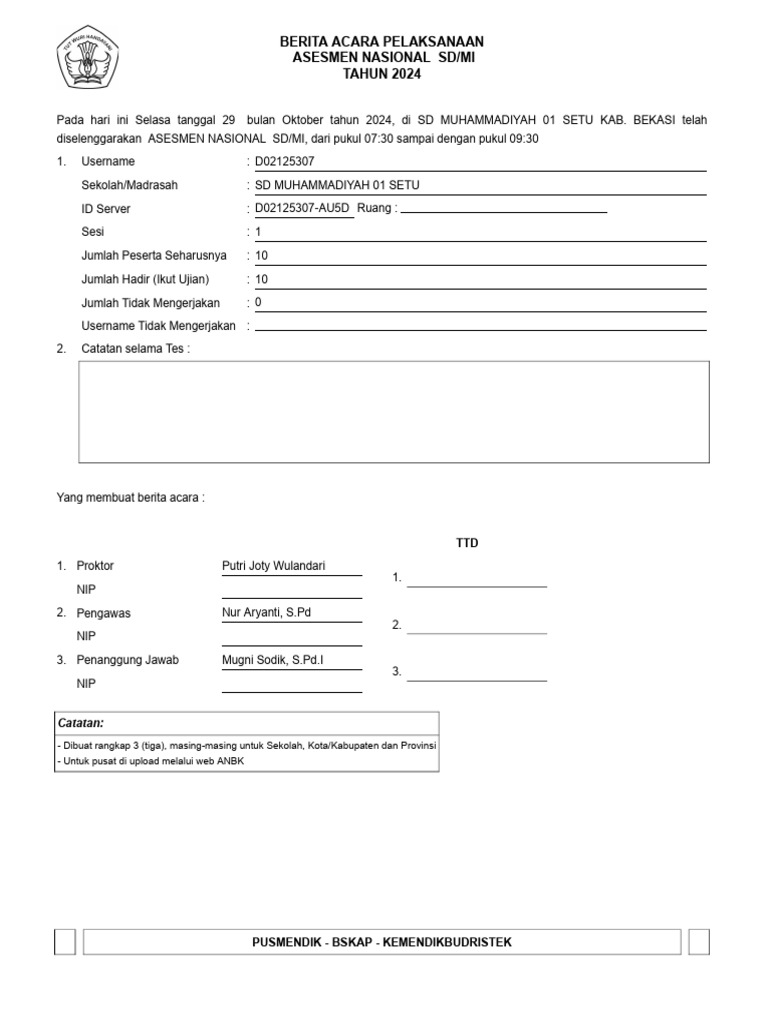 TUT WURI HANDAYANI

BERITA ACARA PELAKSANAAN
ASESMEN NASIONAL SD/MI
TAHUN 2024

Pada hari ini Selasa tanggal 29 bulan Oktober tahun 2024, di SD MUHAMMADIYAH 01 SETU KAB. BEKASI telah diselenggarakan ASESMEN NASIONAL SD/MI, dari pukul 07:30 sampai dengan pukul 09:30

1. Username : D02125307
Sekolah/Madrasah : SD MUHAMMADIYAH 01 SETU
ID Server : D02125307-AU5D Ruang :
Sesi : 1
Jumlah Peserta Seharusnya : 10
Jumlah Hadir (Ikut Ujian) : 10
Jumlah Tidak Mengerjakan : 0
Username Tidak Mengerjakan :

2. Catatan selama Tes :

Yang membuat berita acara :

TTD

1. Proktor Putri Joty Wulandari
NIP
1.

2. Pengawas Nur Aryanti, S.Pd
NIP
2.

3. Penanggung Jawab Mugni Sodik, S.Pd.I
NIP
3.

Catatan:
- Dibuat rangkap 3 (tiga), masing-masing untuk Sekolah, Kota/Kabupaten dan Provinsi
- Untuk pusat di upload melalui web ANBK

PUSMENDIK - BSKAP - KEMENDIKBUDRISTEK